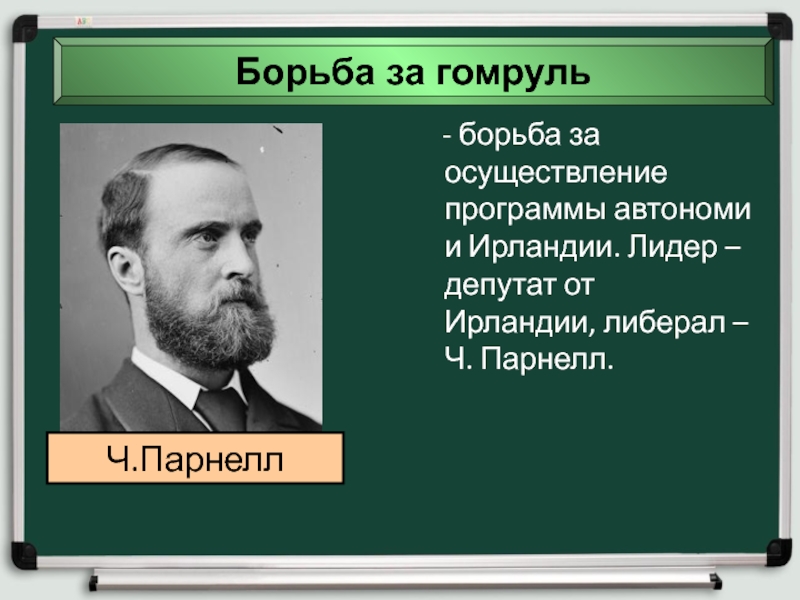 Борьба за гомруль

- борьба за осуществление программы автономи и Ирландии. Лидер – депутат от Ирландии, либерал – Ч. Парнелл.

Ч.Парнелл